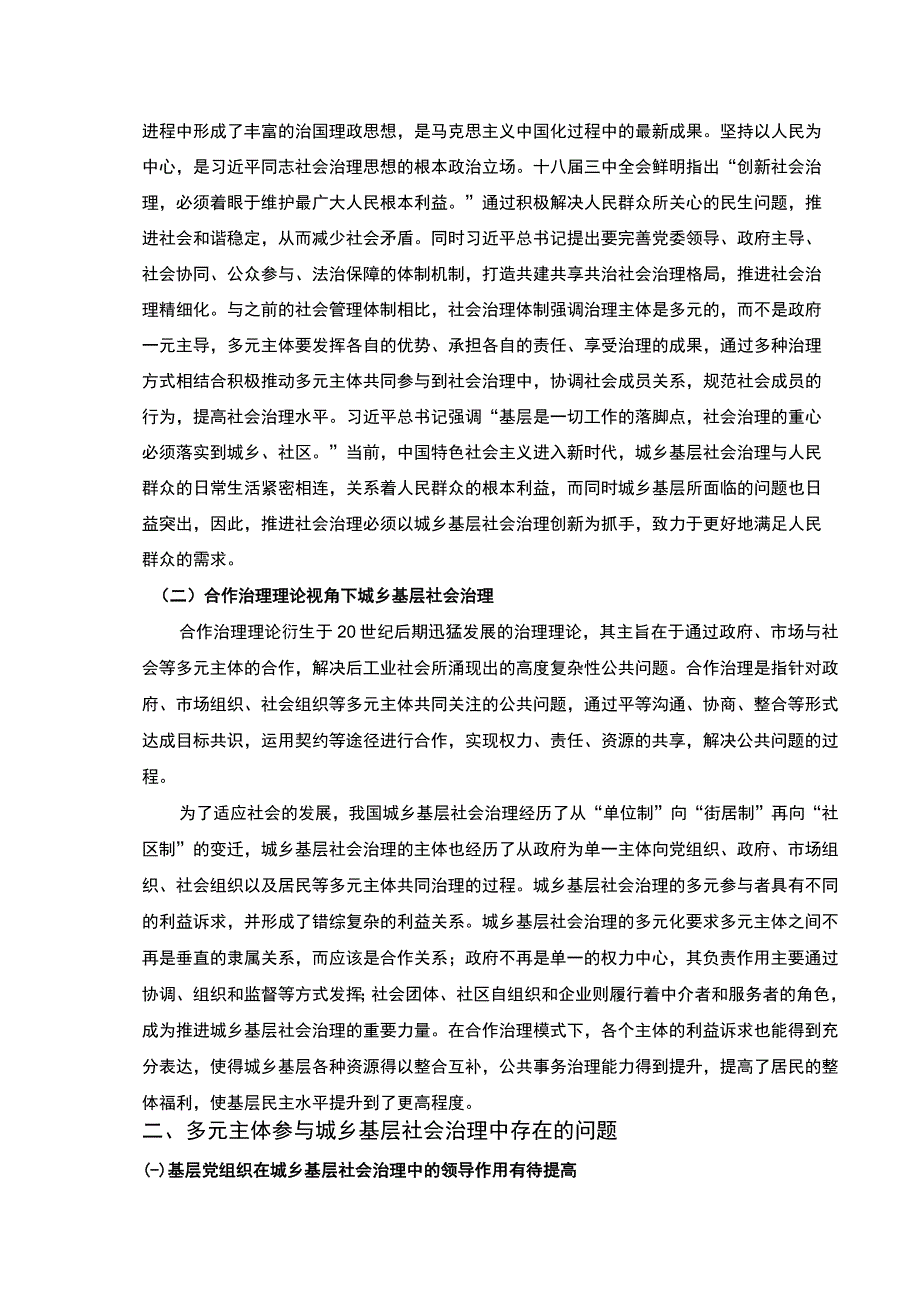 进程中形成了丰富的治国理政思想，是马克思主义中国化过程中的最新成果。坚持以人民为中心，是习近平同志社会治理思想的根本政治立场。十八届三中全会鲜明指出“创新社会治理，必须着眼于维护最广大人民根本利益。”通过积极解决人民群众所关心的民生问题，推进社会和谐稳定，从而减少社会矛盾。同时习近平总书记提出要完善党委领导、政府主导、社会协同、公众参与、法治保障的体制机制，打造共建共享共治社会治理格局，推进社会治理精细化。与之前的社会管理体制相比，社会治理体制强调治理主体是多元的，而不是政府一元主导，多元主体要发挥各自的优势、承担各自的责任、享受治理的成果，通过多种治理方式相结合积极推动多元主体共同参与到社会治理中，协调社会成员关系，规范社会成员的行为，提高社会治理水平。习近平总书记强调“基层是一切工作的落脚点，社会治理的重心必须落实到城乡、社区。”当前，中国特色社会主义进入新时代，城乡基层社会治理与人民群众的日常生活紧密相连，关系着人民群众的根本利益，而同时城乡基层所面临的问题也日益突出，因此，推进社会治理必须以城乡基层社会治理创新为抓手，致力于更好地满足人民群众的需求。

（二）合作治理理论视角下城乡基层社会治理

合作治理理论衍生于20世纪后期迅猛发展的治理理论，其主旨在于通过政府、市场与社会等多元主体的合作，解决后工业社会所涌现出的高度复杂性公共问题。合作治理是指针对政府、市场组织、社会组织等多元主体共同关注的公共问题，通过平等沟通、协商、整合等形式达成目标共识，运用契约等途径进行合作，实现权力、责任、资源的共享，解决公共问题的过程。

为了适应社会的发展，我国城乡基层社会治理经历了从“单位制”向“街居制”再向“社区制”的变迁，城乡基层社会治理的主体也经历了从政府为单一主体向党组织、政府、市场组织、社会组织以及居民等多元主体共同治理的过程。城乡基层社会治理的多元参与者具有不同的利益诉求，并形成了错综复杂的利益关系。城乡基层社会治理的多元化要求多元主体之间不再是垂直的隶属关系，而应该是合作关系；政府不再是单一的权力中心，其负责作用主要通过协调、组织和监督等方式发挥；社会团体、社区自组织和企业则履行着中介者和服务者的角色，成为推进城乡基层社会治理的重要力量。在合作治理模式下，各个主体的利益诉求也能得到充分表达，使得城乡基层各种资源得以整合互补，公共事务治理能力得到提升，提高了居民的整体福利，使基层民主水平提升到了更高程度。

二、多元主体参与城乡基层社会治理中存在的问题

㈠基层党组织在城乡基层社会治理中的领导作用有待提高